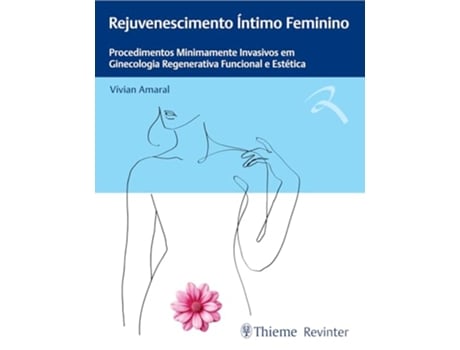 Rejuvenescimento Íntimo Feminino

Procedimentos Minimamente Invasivos em Ginecologia Regenerativa Funcional e Estética

Vivian Amaral

Thieme Revinter